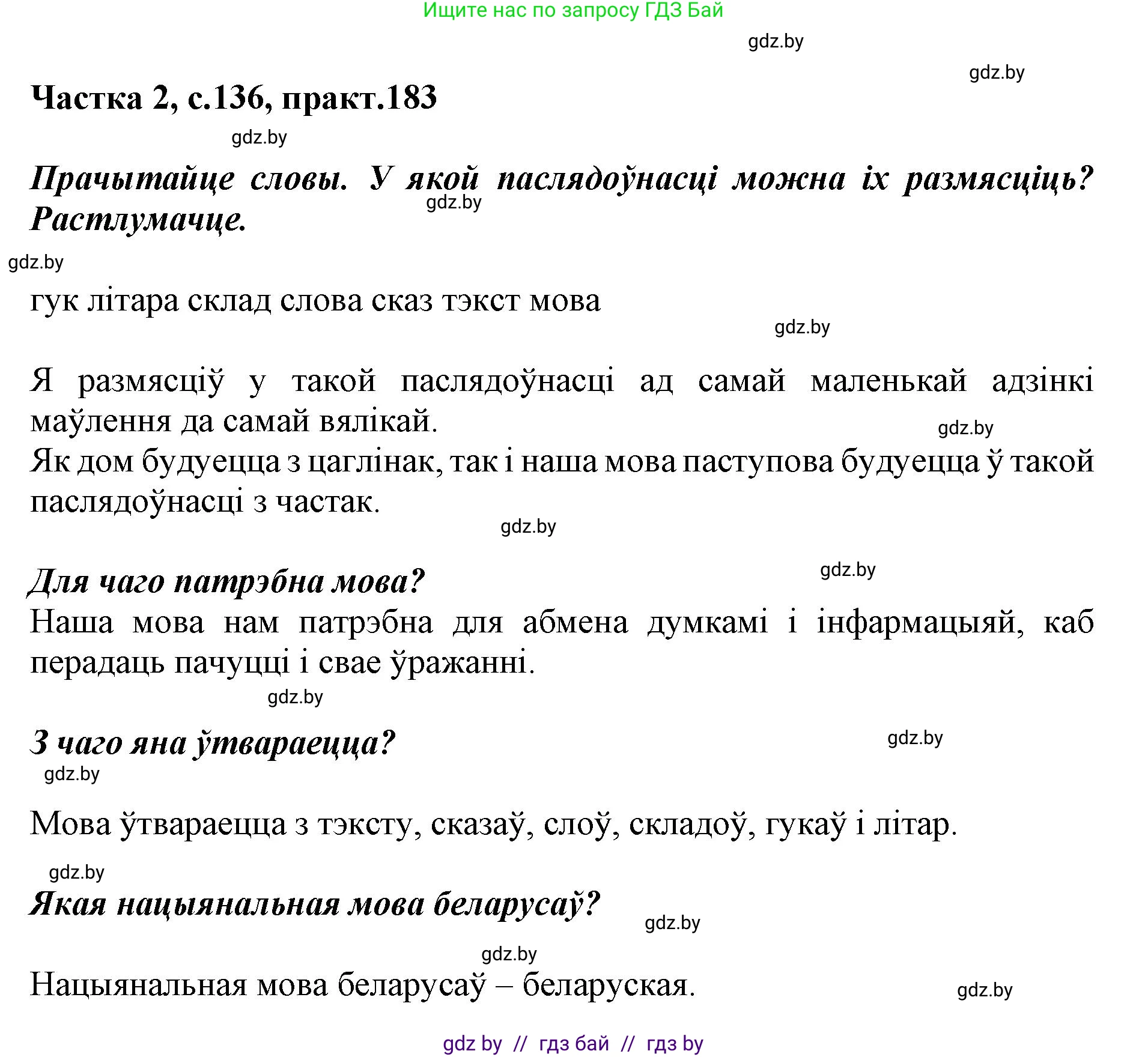 Ищите нас по запросу ГДЗ Бай

Частка 2, с.136, практ.183

Прачытайце словы. У якой паслядоўнасці можна іх размясціць? Растлумачце.

гук літара склад слова сказ тэкст мова

Я размясціў у такой паслядоўнасці ад самай маленькай адзінкі маўлення да самай вялікай.
Як дом будуецца з цаглінак, так і наша мова паступова будуецца ў такой паслядоўнасці з частак.

Для чаго патрэбна мова?
Наша мова нам патрэбна для абмена думкамі і інфармацыяй, каб перадаць пачуцці і свае ўражанні.

З чаго яна ўтвараецца?

Мова ўтвараецца з тэксту, сказаў, слоў, складоў, гукаў і літар.

Якая нацыянальная мова беларусаў?

Нацыянальная мова беларусаў – беларуская.

gdz by // гдз бай // гдз by

gdz.by